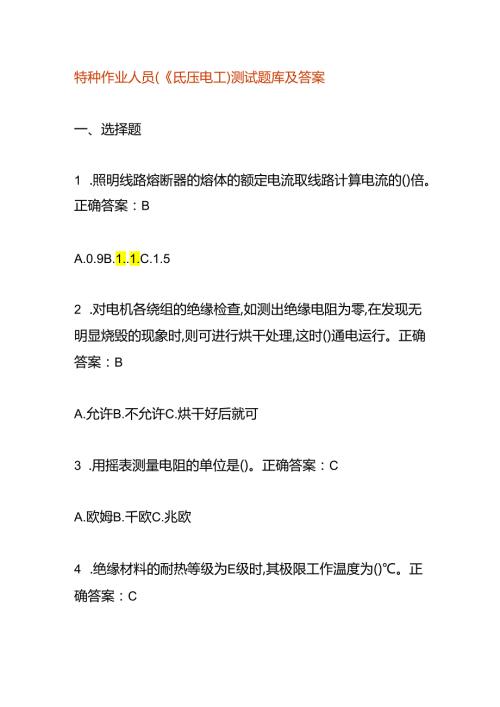 特种作业人员(《氐压电工)测试题库及答案

一、选择题

1 .照明线路熔断器的熔体的额定电流取线路计算电流的()倍。正确答案：B

A.0.9B.1..1.C.1.5

2 .对电机各绕组的绝缘检查,如测出绝缘电阻为零,在发现无明显烧毁的现象时,则可进行烘干处理,这时()通电运行。正确答案：B

A.允许B.不允许C.烘干好后就可

3 .用摇表测量电阻的单位是()。正确答案：C

A.欧姆B.千欧C.兆欧

4 .绝缘材料的耐热等级为E级时,其极限工作温度为()℃。正确答案：C